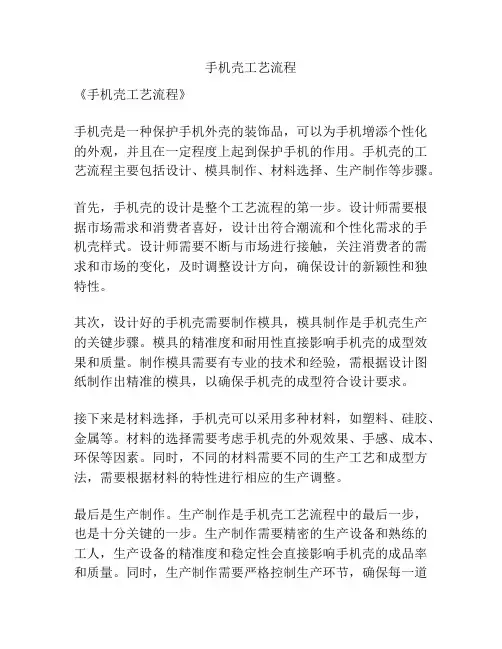 手机壳工艺流程

《手机壳工艺流程》

手机壳是一种保护手机外壳的装饰品，可以为手机增添个性化的外观，并且在一定程度上起到保护手机的作用。手机壳的工艺流程主要包括设计、模具制作、材料选择、生产制作等步骤。

首先，手机壳的设计是整个工艺流程的第一步。设计师需要根据市场需求和消费者喜好，设计出符合潮流和个性化需求的手机壳样式。设计师需要不断与市场进行接触，关注消费者的需求和市场的变化，及时调整设计方向，确保设计的新颖性和独特性。

其次，设计好的手机壳需要制作模具，模具制作是手机壳生产的关键步骤。模具的精准度和耐用性直接影响手机壳的成型效果和质量。制作模具需要有专业的技术和经验，需根据设计图纸制作出精准的模具，以确保手机壳的成型符合设计要求。

接下来是材料选择，手机壳可以采用多种材料，如塑料、硅胶、金属等。材料的选择需要考虑手机壳的外观效果、手感、成本、环保等因素。同时，不同的材料需要不同的生产工艺和成型方法，需要根据材料的特性进行相应的生产调整。

最后是生产制作。生产制作是手机壳工艺流程中的最后一步，也是十分关键的一步。生产制作需要精密的生产设备和熟练的工人，生产设备的精准度和稳定性会直接影响手机壳的成品率和质量。同时，生产制作需要严格控制生产环节，确保每一道